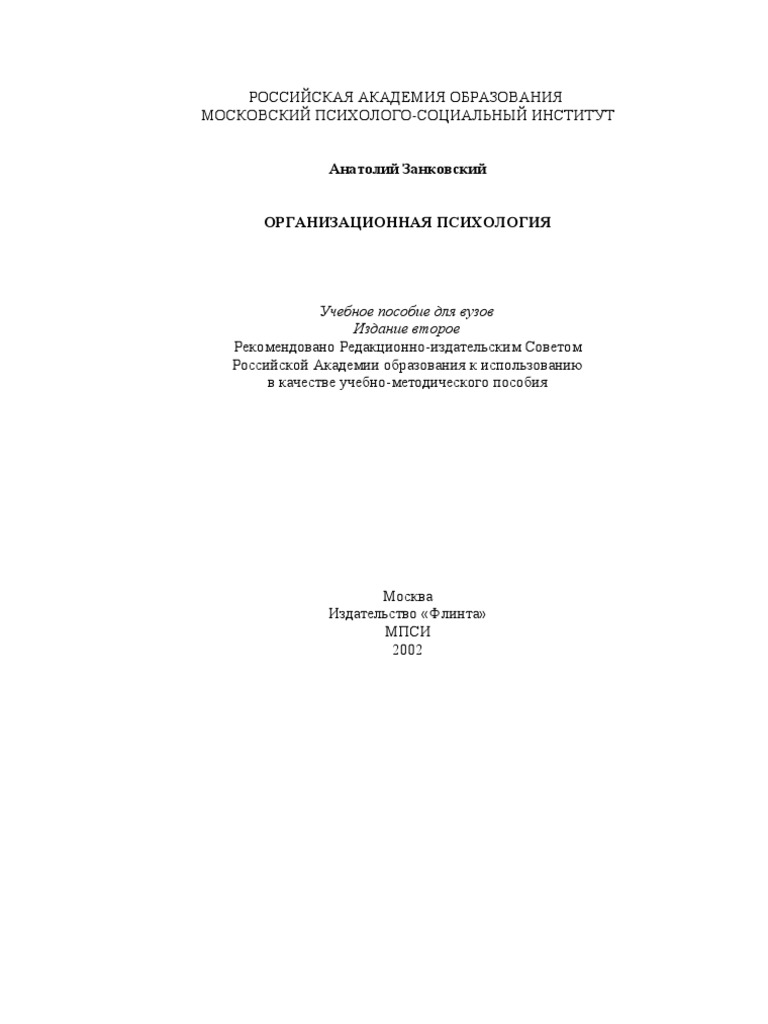 РОССИЙСКАЯ АКАДЕМИЯ ОБРАЗОВАНИЯ
МОСКОВСКИЙ ПСИХОЛОГО-СОЦИАЛЬНЫЙ ИНСТИТУТ

Анатолий Занковский

ОРГАНИЗАЦИОННАЯ ПСИХОЛОГИЯ

Учебное пособие для вузов
Издание второе
Рекомендовано Редакционно-издательским Советом Российской Академии образования к использованию в качестве учебно-методического пособия

Москва
Издательство «Флинта»
МПСИ
2002